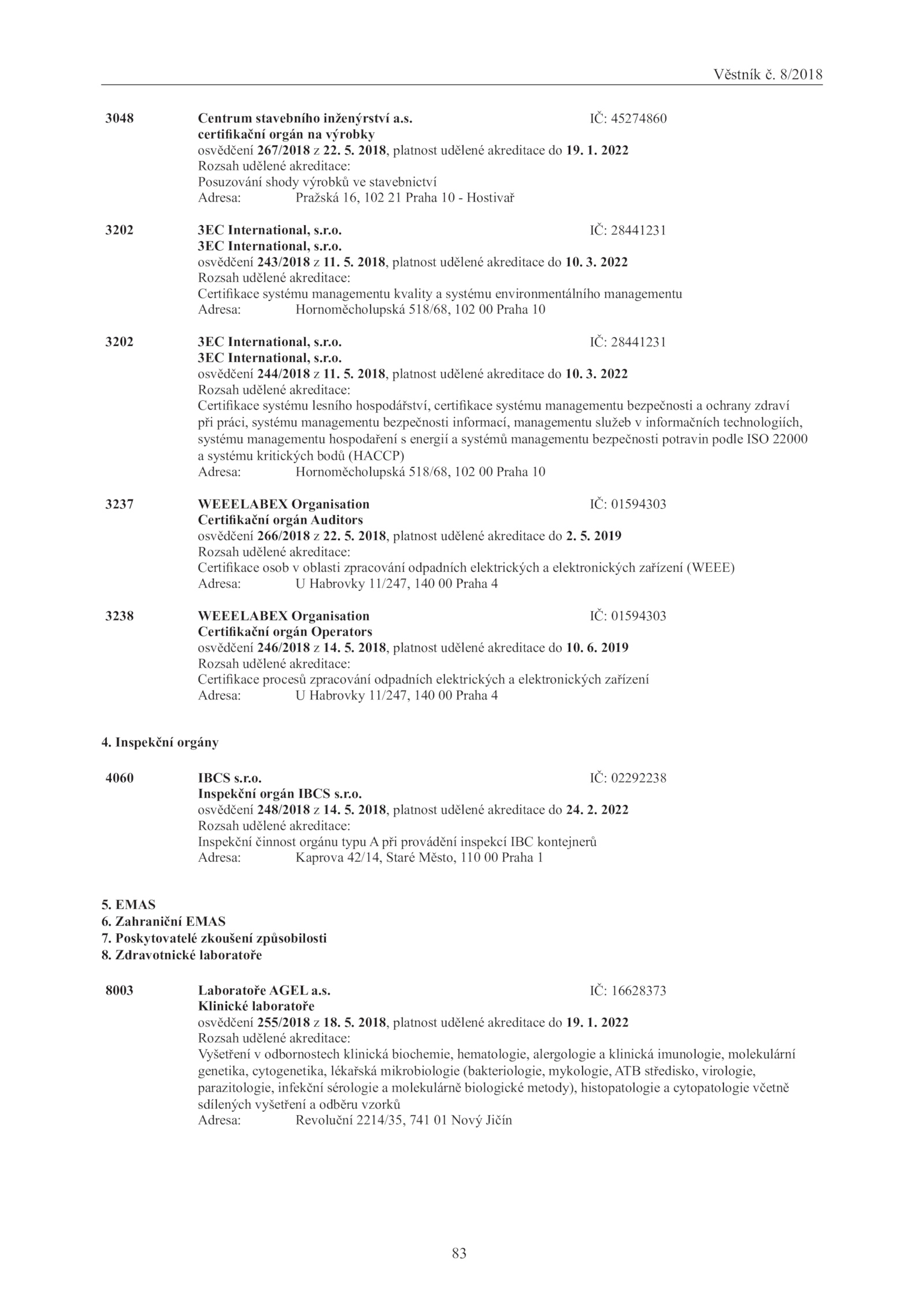 Věstník č. 8/2018

3048 Centrum stavebního inženýrství a.s. IČ: 45274860
certifikační orgán na výrobky
osvědčení 267/2018 z 22. 5. 2018, platnost udělené akreditace do 19. 1. 2022
Rozsah udělené akreditace:
Posuzování shody výrobků ve stavebnictví
Adresa: Pražská 16, 102 21 Praha 10 - Hostivař

3202 3EC International, s.r.o. IČ: 28441231
3EC International, s.r.o.
osvědčení 243/2018 z 11. 5. 2018, platnost udělené akreditace do 10. 3. 2022
Rozsah udělené akreditace:
Certifikace systému managementu kvality a systému environmentálního managementu
Adresa: Hornoměcholupská 518/68, 102 00 Praha 10

3202 3EC International, s.r.o. IČ: 28441231
3EC International, s.r.o.
osvědčení 244/2018 z 11. 5. 2018, platnost udělené akreditace do 10. 3. 2022
Rozsah udělené akreditace:
Certifikace systému lesního hospodářství, certifikace systému managementu bezpečnosti a ochrany zdraví při práci, systému managementu bezpečnosti informací, managementu služeb v informačních technologiích, systému managementu hospodaření s energií a systémů managementu bezpečnosti potravin podle ISO 22000 a systému kritických bodů (HACCP)
Adresa: Hornoměcholupská 518/68, 102 00 Praha 10

3237 WEEELABEX Organisation IČ: 01594303
Certifikační orgán Auditors
osvědčení 266/2018 z 22. 5. 2018, platnost udělené akreditace do 2. 5. 2019
Rozsah udělené akreditace:
Certifikace osob v oblasti zpracování odpadních elektrických a elektronických zařízení (WEEE)
Adresa: U Habrovky 11/247, 140 00 Praha 4

3238 WEEELABEX Organisation IČ: 01594303
Certifikační orgán Operators
osvědčení 246/2018 z 14. 5. 2018, platnost udělené akreditace do 10. 6. 2019
Rozsah udělené akreditace:
Certifikace procesů zpracování odpadních elektrických a elektronických zařízení
Adresa: U Habrovky 11/247, 140 00 Praha 4

4. Inspekční orgány

4060 IBCS s.r.o. IČ: 02292238
Inspekční orgán IBCS s.r.o.
osvědčení 248/2018 z 14. 5. 2018, platnost udělené akreditace do 24. 2. 2022
Rozsah udělené akreditace:
Inspekční činnost orgánu typu A při provádění inspekcí IBC kontejnerů
Adresa: Kaprova 42/14, Staré Město, 110 00 Praha 1

5. EMAS
6. Zahraniční EMAS
7. Poskytovatelé zkoušení způsobilosti
8. Zdravotnické laboratoře

8003 Laboratoře AGEL a.s. IČ: 16628373
Klinické laboratoře
osvědčení 255/2018 z 18. 5. 2018, platnost udělené akreditace do 19. 1. 2022
Rozsah udělené akreditace:
Vyšetření v odbornostech klinická biochemie, hematologie, alergologie a klinická imunologie, molekulární genetika, cytogenetika, lékařská mikrobiologie (bakteriologie, mykologie, ATB středisko, virologie, parazitologie, infekční sérologie a molekulárně biologické metody), histopatologie a cytopatologie včetně sdílených vyšetření a odběru vzorků
Adresa: Revoluční 2214/35, 741 01 Nový Jičín

83